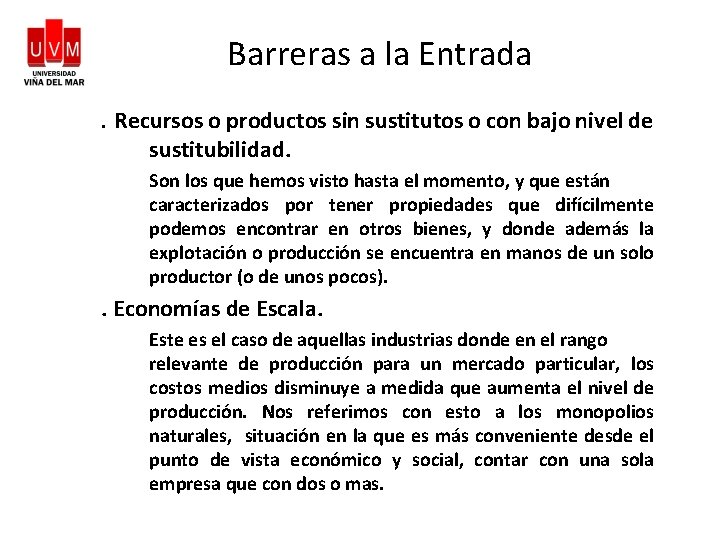 UVM
UNIVERSIDAD
VIÑA DEL MAR

Barreras a la Entrada

. Recursos o productos sin sustitutos o con bajo nivel de sustitubilidad.

Son los que hemos visto hasta el momento, y que están caracterizados por tener propiedades que difícilmente podemos encontrar en otros bienes, y donde además la explotación o producción se encuentra en manos de un solo productor (o de unos pocos).

. Economías de Escala.

Este es el caso de aquellas industrias donde en el rango relevante de producción para un mercado particular, los costos medios disminuye a medida que aumenta el nivel de producción. Nos referimos con esto a los monopolios naturales, situación en la que es más conveniente desde el punto de vista económico y social, contar con una sola empresa que con dos o mas.